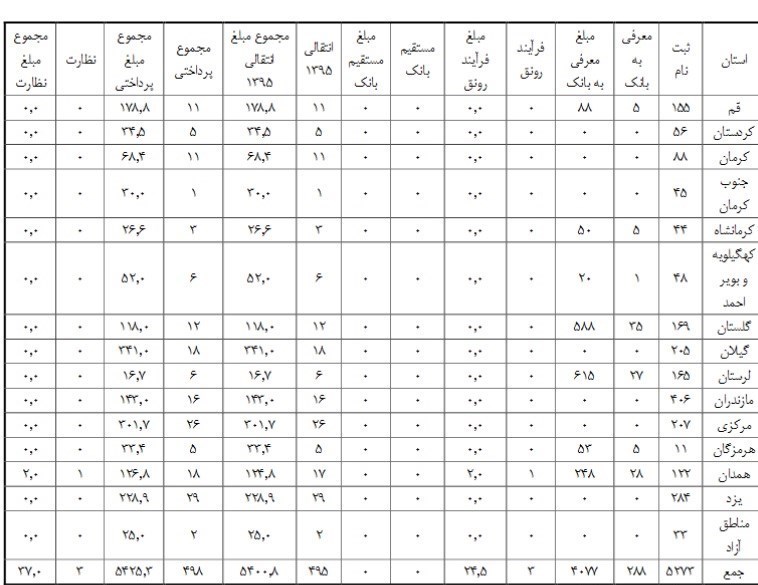 | استان | ثبت نام | معرفی به بانک | مبلغ معرفی به بانک | فرآیند رونق | مبلغ فرآیند رونق | مستقیم بانک | مبلغ مستقیم بانک | انتقالی ۱۳۹۵ | مجموع مبلغ انتقالی ۱۳۹۵ | مجموع پرداختی | مجموع مبلغ پرداختی | نظارت | مجموع مبلغ نظارت |
|---|---|---|---|---|---|---|---|---|---|---|---|---|---|
| قم | ۱۵۵ | ۵ | ۸۸ | ۰ | ۰,۰ | ۰ | ۰ | ۱۱ | ۱۷۸,۸ | ۱۱ | ۱۷۸,۸ | ۰ | ۰,۰ |
| کردستان | ۵۶ | ۰ | ۰ | ۰ | ۰,۰ | ۰ | ۰ | ۵ | ۳۴,۵ | ۵ | ۳۴,۵ | ۰ | ۰,۰ |
| کرمان | ۸۸ | ۰ | ۰ | ۰ | ۰,۰ | ۰ | ۰ | ۱۱ | ۶۸,۴ | ۱۱ | ۶۸,۴ | ۰ | ۰,۰ |
| جنوب کرمان | ۴۵ | ۰ | ۰ | ۰ | ۰,۰ | ۰ | ۰ | ۱ | ۳۰,۰ | ۱ | ۳۰,۰ | ۰ | ۰,۰ |
| کرمانشاه | ۴۴ | ۵ | ۵۰ | ۰ | ۰,۰ | ۰ | ۰ | ۳ | ۲۶,۶ | ۳ | ۲۶,۶ | ۰ | ۰,۰ |
| کهگیلویه و بویر احمد | ۴۸ | ۱ | ۲۰ | ۰ | ۰,۰ | ۰ | ۰ | ۶ | ۵۲,۰ | ۶ | ۵۲,۰ | ۰ | ۰,۰ |
| گلستان | ۱۶۹ | ۳۵ | ۵۸۸ | ۰ | ۰,۰ | ۰ | ۰ | ۱۲ | ۱۱۸,۰ | ۱۲ | ۱۱۸,۰ | ۰ | ۰,۰ |
| گیلان | ۲۰۵ | ۰ | ۰ | ۰ | ۰,۰ | ۰ | ۰ | ۱۸ | ۳۴۱,۰ | ۱۸ | ۳۴۱,۰ | ۰ | ۰,۰ |
| لرستان | ۱۶۵ | ۲۷ | ۶۱۵ | ۰ | ۰,۰ | ۰ | ۰ | ۶ | ۱۶,۷ | ۶ | ۱۶,۷ | ۰ | ۰,۰ |
| مازندران | ۴۰۶ | ۰ | ۰ | ۰ | ۰,۰ | ۰ | ۰ | ۱۶ | ۱۴۳,۰ | ۱۶ | ۱۴۳,۰ | ۰ | ۰,۰ |
| مرکزی | ۲۰۷ | ۰ | ۰ | ۰ | ۰,۰ | ۰ | ۰ | ۲۶ | ۳۰۱,۷ | ۲۶ | ۳۰۱,۷ | ۰ | ۰,۰ |
| هرمزگان | ۱۱ | ۵ | ۵۳ | ۰ | ۰,۰ | ۰ | ۰ | ۵ | ۳۳,۴ | ۵ | ۳۳,۴ | ۰ | ۰,۰ |
| همدان | ۱۲۲ | ۲۸ | ۲۴۸ | ۱ | ۲,۰ | ۰ | ۰ | ۱۷ | ۱۲۴,۸ | ۱۸ | ۱۲۶,۸ | ۱ | ۲,۰ |
| یزد | ۲۸۴ | ۰ | ۰ | ۰ | ۰,۰ | ۰ | ۰ | ۲۹ | ۲۲۸,۹ | ۲۹ | ۲۲۸,۹ | ۰ | ۰,۰ |
| مناطق آزاد | ۳۳ | ۰ | ۰ | ۰ | ۰,۰ | ۰ | ۰ | ۲ | ۲۵,۰ | ۲ | ۲۵,۰ | ۰ | ۰,۰ |
| جمع | ۵۲۷۳ | ۲۸۸ | ۴۰۷۷ | ۳ | ۲۴,۵ | ۰ | ۰ | ۴۹۵ | ۵۴۰۰,۸ | ۴۹۸ | ۵۴۲۵,۳ | ۳ | ۲۷,۰ |